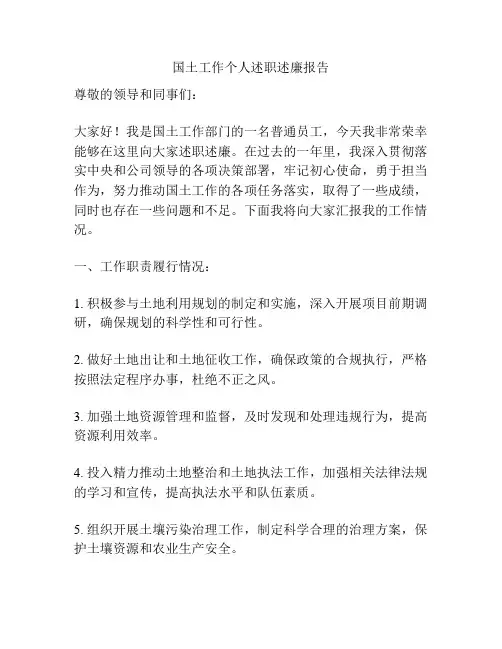 国土工作个人述职述廉报告

尊敬的领导和同事们：

大家好！我是国土工作部门的一名普通员工，今天我非常荣幸能够在这里向大家述职述廉。在过去的一年里，我深入贯彻落实中央和公司领导的各项决策部署，牢记初心使命，勇于担当作为，努力推动国土工作的各项任务落实，取得了一些成绩，同时也存在一些问题和不足。下面我将向大家汇报我的工作情况。

一、工作职责履行情况：

1. 积极参与土地利用规划的制定和实施，深入开展项目前期调研，确保规划的科学性和可行性。

2. 做好土地出让和土地征收工作，确保政策的合规执行，严格按照法定程序办事，杜绝不正之风。

3. 加强土地资源管理和监督，及时发现和处理违规行为，提高资源利用效率。

4. 投入精力推动土地整治和土地执法工作，加强相关法律法规的学习和宣传，提高执法水平和队伍素质。

5. 组织开展土壤污染治理工作，制定科学合理的治理方案，保护土壤资源和农业生产安全。